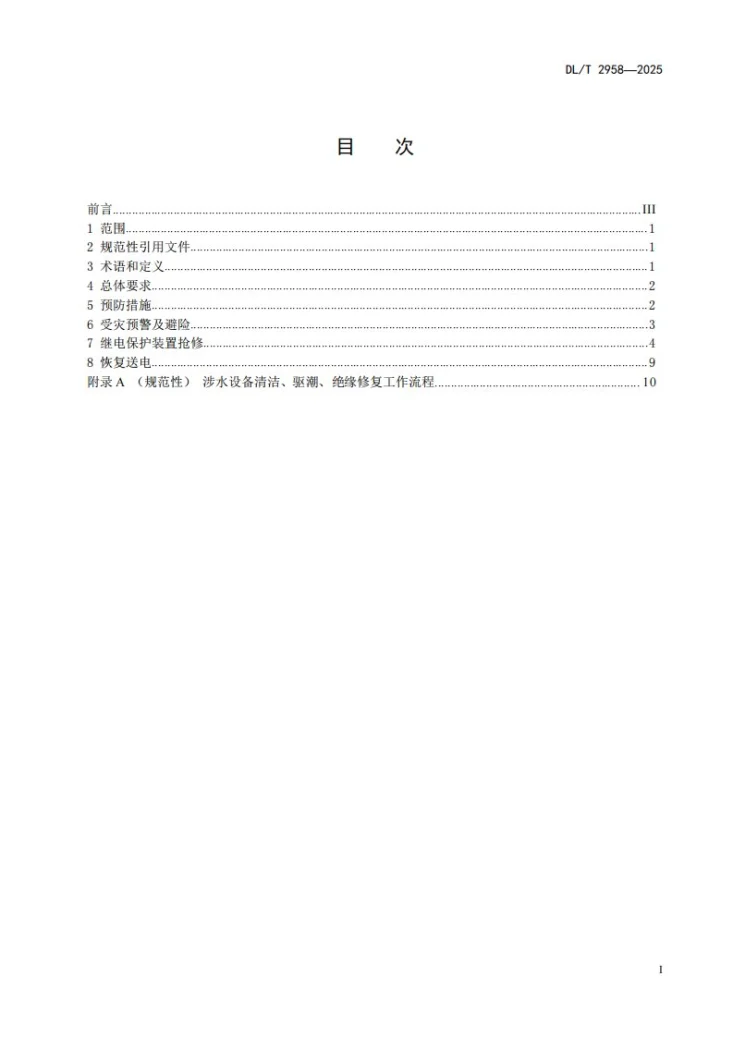 DL/T 2958—2025

目 次

前言 III
1 范围 1
2 规范性引用文件 1
3 术语和定义 1
4 总体要求 2
5 预防措施 2
6 受灾预警及避险 3
7 继电保护装置抢修 4
8 恢复送电 9
附录A （规范性） 涉水设备清洁、驱潮、绝缘修复工作流程 10

I